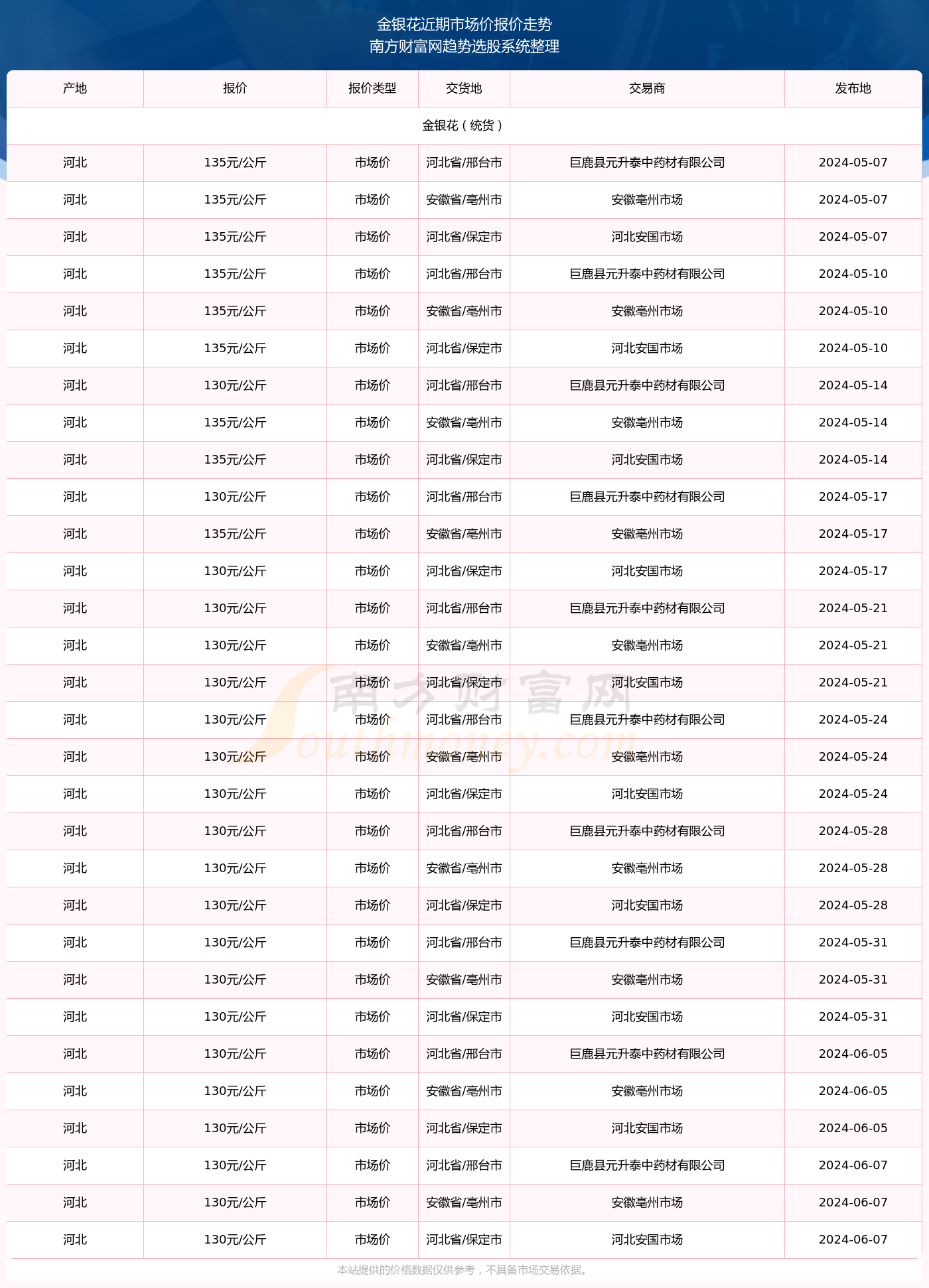 金银花近期市场价报价走势
南方财富网趋势选股系统整理

| 产地 | 报价 | 报价类型 | 交货地 | 交易商 | 发布地 |
|---|---|---|---|---|---|
| 金银花（统货） | | | | | |
| 河北 | 135元/公斤 | 市场价 | 河北省/邢台市 | 巨鹿县元升泰中药材有限公司 | 2024-05-07 |
| 河北 | 135元/公斤 | 市场价 | 安徽省/亳州市 | 安徽亳州市场 | 2024-05-07 |
| 河北 | 135元/公斤 | 市场价 | 河北省/保定市 | 河北安国市场 | 2024-05-07 |
| 河北 | 135元/公斤 | 市场价 | 河北省/邢台市 | 巨鹿县元升泰中药材有限公司 | 2024-05-10 |
| 河北 | 135元/公斤 | 市场价 | 安徽省/亳州市 | 安徽亳州市场 | 2024-05-10 |
| 河北 | 135元/公斤 | 市场价 | 河北省/保定市 | 河北安国市场 | 2024-05-10 |
| 河北 | 130元/公斤 | 市场价 | 河北省/邢台市 | 巨鹿县元升泰中药材有限公司 | 2024-05-14 |
| 河北 | 135元/公斤 | 市场价 | 安徽省/亳州市 | 安徽亳州市场 | 2024-05-14 |
| 河北 | 135元/公斤 | 市场价 | 河北省/保定市 | 河北安国市场 | 2024-05-14 |
| 河北 | 130元/公斤 | 市场价 | 河北省/邢台市 | 巨鹿县元升泰中药材有限公司 | 2024-05-17 |
| 河北 | 135元/公斤 | 市场价 | 安徽省/亳州市 | 安徽亳州市场 | 2024-05-17 |
| 河北 | 130元/公斤 | 市场价 | 河北省/保定市 | 河北安国市场 | 2024-05-17 |
| 河北 | 130元/公斤 | 市场价 | 河北省/邢台市 | 巨鹿县元升泰中药材有限公司 | 2024-05-21 |
| 河北 | 130元/公斤 | 市场价 | 安徽省/亳州市 | 安徽亳州市场 | 2024-05-21 |
| 河北 | 130元/公斤 | 市场价 | 河北省/保定市 | 河北安国市场 | 2024-05-21 |
| 河北 | 130元/公斤 | 市场价 | 河北省/邢台市 | 巨鹿县元升泰中药材有限公司 | 2024-05-24 |
| 河北 | 130元/公斤 | 市场价 | 安徽省/亳州市 | 安徽亳州市场 | 2024-05-24 |
| 河北 | 130元/公斤 | 市场价 | 河北省/保定市 | 河北安国市场 | 2024-05-24 |
| 河北 | 130元/公斤 | 市场价 | 河北省/邢台市 | 巨鹿县元升泰中药材有限公司 | 2024-05-28 |
| 河北 | 130元/公斤 | 市场价 | 安徽省/亳州市 | 安徽亳州市场 | 2024-05-28 |
| 河北 | 130元/公斤 | 市场价 | 河北省/保定市 | 河北安国市场 | 2024-05-28 |
| 河北 | 130元/公斤 | 市场价 | 河北省/邢台市 | 巨鹿县元升泰中药材有限公司 | 2024-05-31 |
| 河北 | 130元/公斤 | 市场价 | 安徽省/亳州市 | 安徽亳州市场 | 2024-05-31 |
| 河北 | 130元/公斤 | 市场价 | 河北省/保定市 | 河北安国市场 | 2024-05-31 |
| 河北 | 130元/公斤 | 市场价 | 河北省/邢台市 | 巨鹿县元升泰中药材有限公司 | 2024-06-05 |
| 河北 | 130元/公斤 | 市场价 | 安徽省/亳州市 | 安徽亳州市场 | 2024-06-05 |
| 河北 | 130元/公斤 | 市场价 | 河北省/保定市 | 河北安国市场 | 2024-06-05 |
| 河北 | 130元/公斤 | 市场价 | 河北省/邢台市 | 巨鹿县元升泰中药材有限公司 | 2024-06-07 |
| 河北 | 130元/公斤 | 市场价 | 安徽省/亳州市 | 安徽亳州市场 | 2024-06-07 |
| 河北 | 130元/公斤 | 市场价 | 河北省/保定市 | 河北安国市场 | 2024-06-07 |

南方财富网 Southmoney.com

本站提供的价格数据仅供参考，不具备市场交易依据。